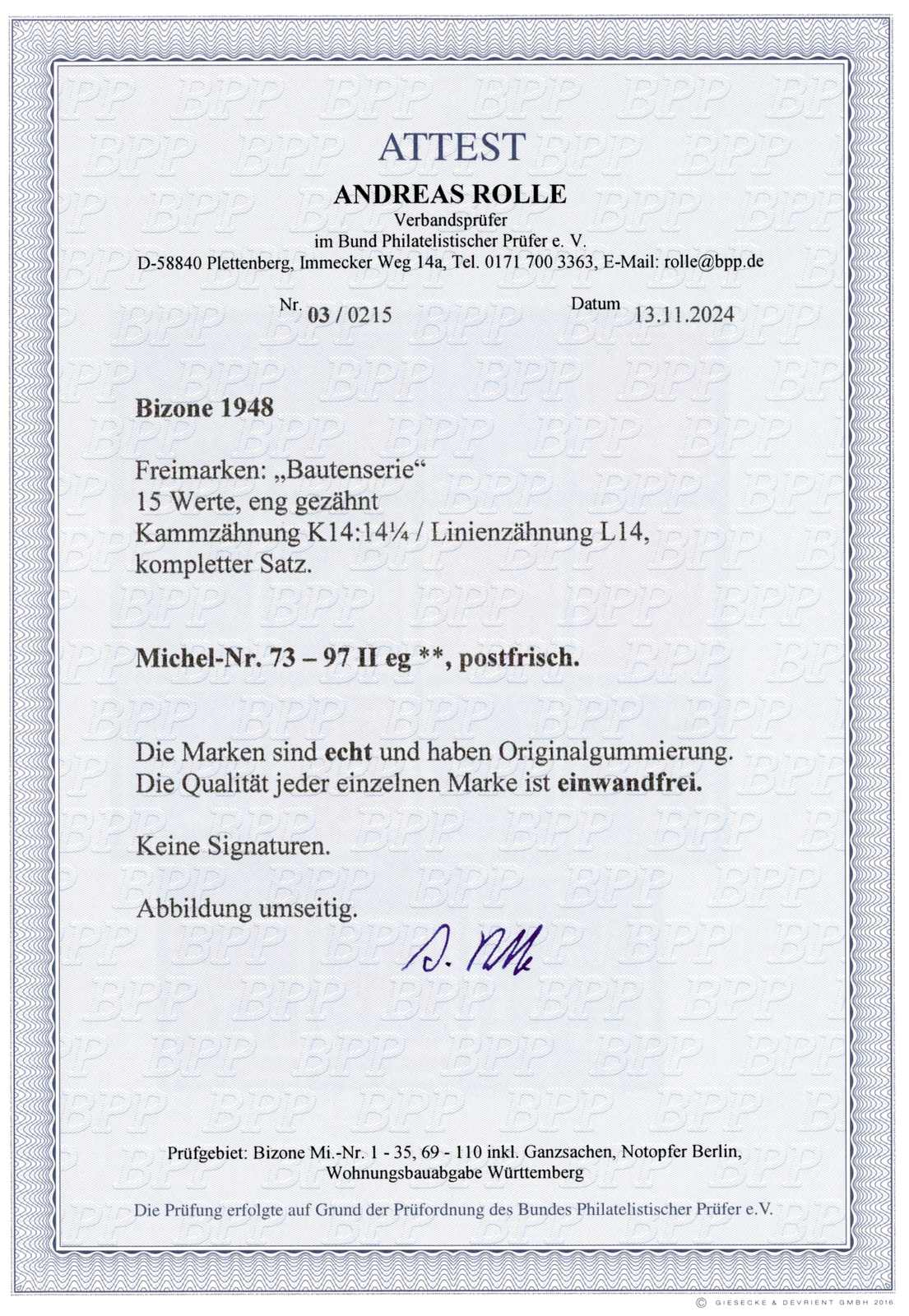 ATTEST

ANDREAS ROLLE

Verbandsprüfer
im Bund Philatelistischer Prüfer e. V.
D-58840 Plettenberg, Immecker Weg 14a, Tel. 0171 700 3363, E-Mail: rolle@bpp.de

Nr. 03 / 0215

Datum 13.11.2024

Bizone 1948

Freimarken: „Bautenserie“
15 Werte, eng gezähnt
Kammzähnung K14:14¼ / Linienzähnung L14,
kompletter Satz.

Michel-Nr. 73 – 97 II eg **, postfrisch.

Die Marken sind echt und haben Originalgummierung.
Die Qualität jeder einzelnen Marke ist einwandfrei.

Keine Signaturen.

Abbildung umseitig.

A. Rolle

Prüfgebiet: Bizone Mi.-Nr. 1 - 35, 69 - 110 inkl. Ganzsachen, Notopfer Berlin, Wohnungsbauabgabe Württemberg

Die Prüfung erfolgte auf Grund der Prüfordnung des Bundes Philatelistischer Prüfer e.V.

© GIESECKE & DEVRIENT GMBH 2016